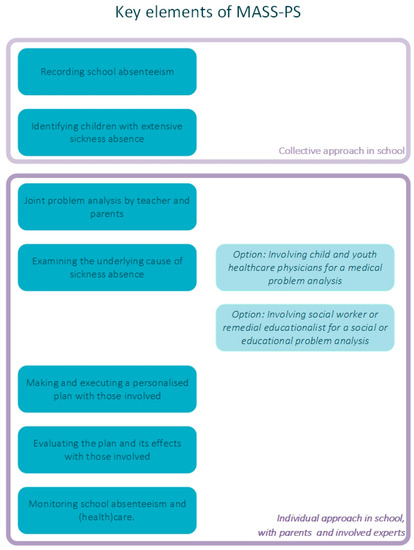 Key elements of MASS-PS

Recording school absenteeism

Identifying children with extensive sickness absence

Collective approach in school

Joint problem analysis by teacher and parents

Examining the underlying cause of sickness absence

Option: Involving child and youth healthcare physicians for a medical problem analysis

Option: Involving social worker or remedial educationalist for a social or educational problem analysis

Making and executing a personalised plan with those involved

Evaluating the plan and its effects with those involved

Monitoring school absenteeism and (health)care.

Individual approach in school, with parents and involved experts